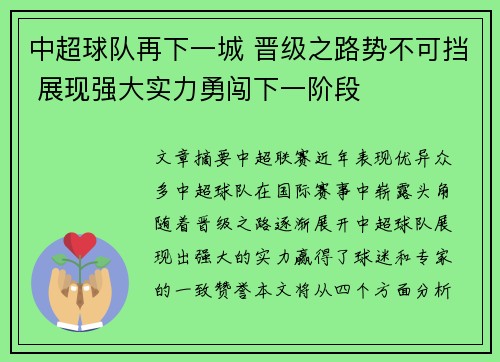 中超球队再下一城 晋级之路势不可挡 展现强大实力勇闯下一阶段

文章摘要中超联赛近年表现优异众多中超球队在国际赛事中崭露头角随着晋级之路逐渐展开中超球队展现出强大的实力赢得了球迷和专家的一致赞誉本文将从四个方面分析